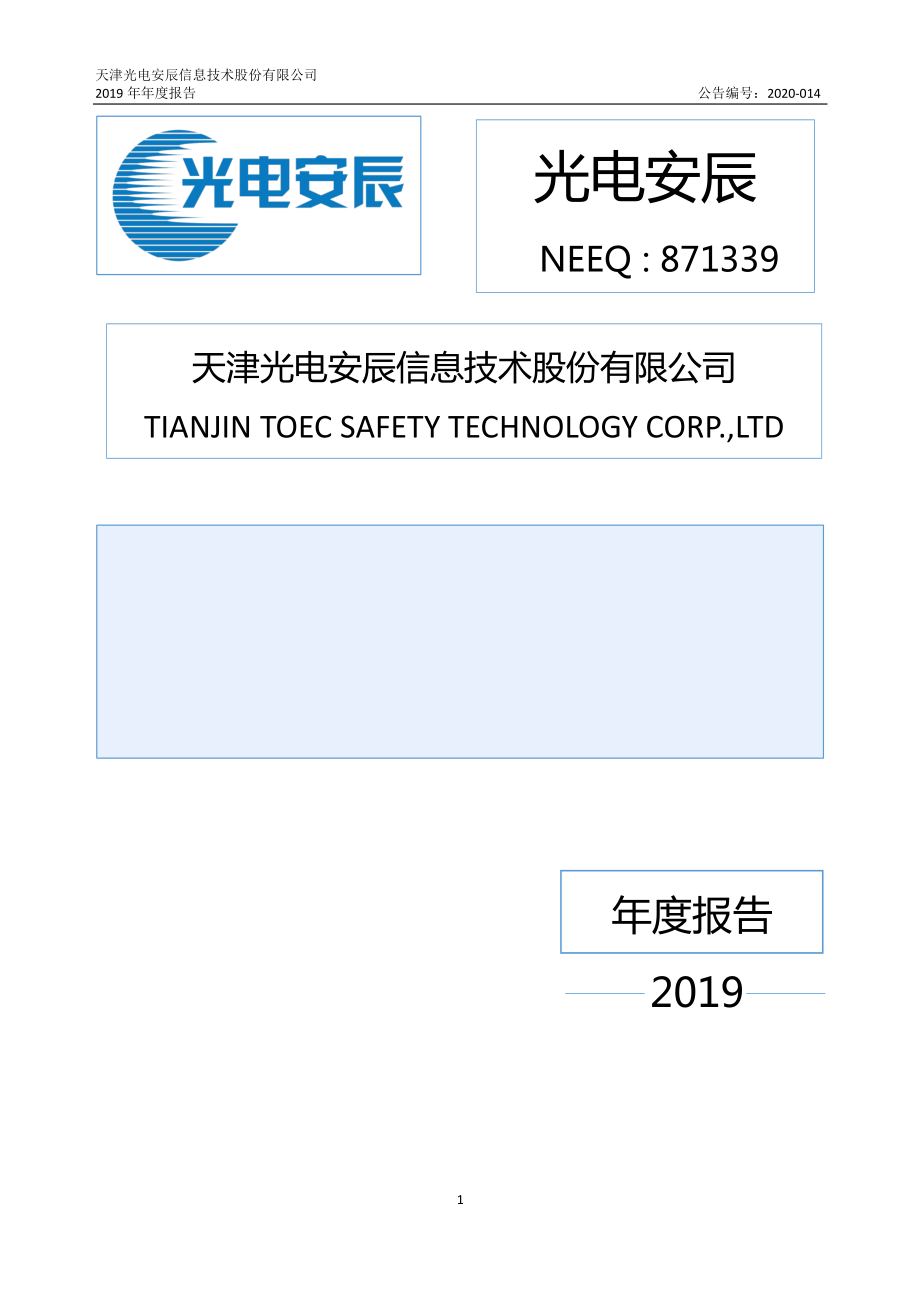 天津光电安辰信息技术股份有限公司
2019 年年度报告

公告编号：2020-014

光电安辰

光电安辰
NEEQ : 871339

天津光电安辰信息技术股份有限公司
TIANJIN TOEC SAFETY TECHNOLOGY CORP.,LTD

年度报告
2019

1